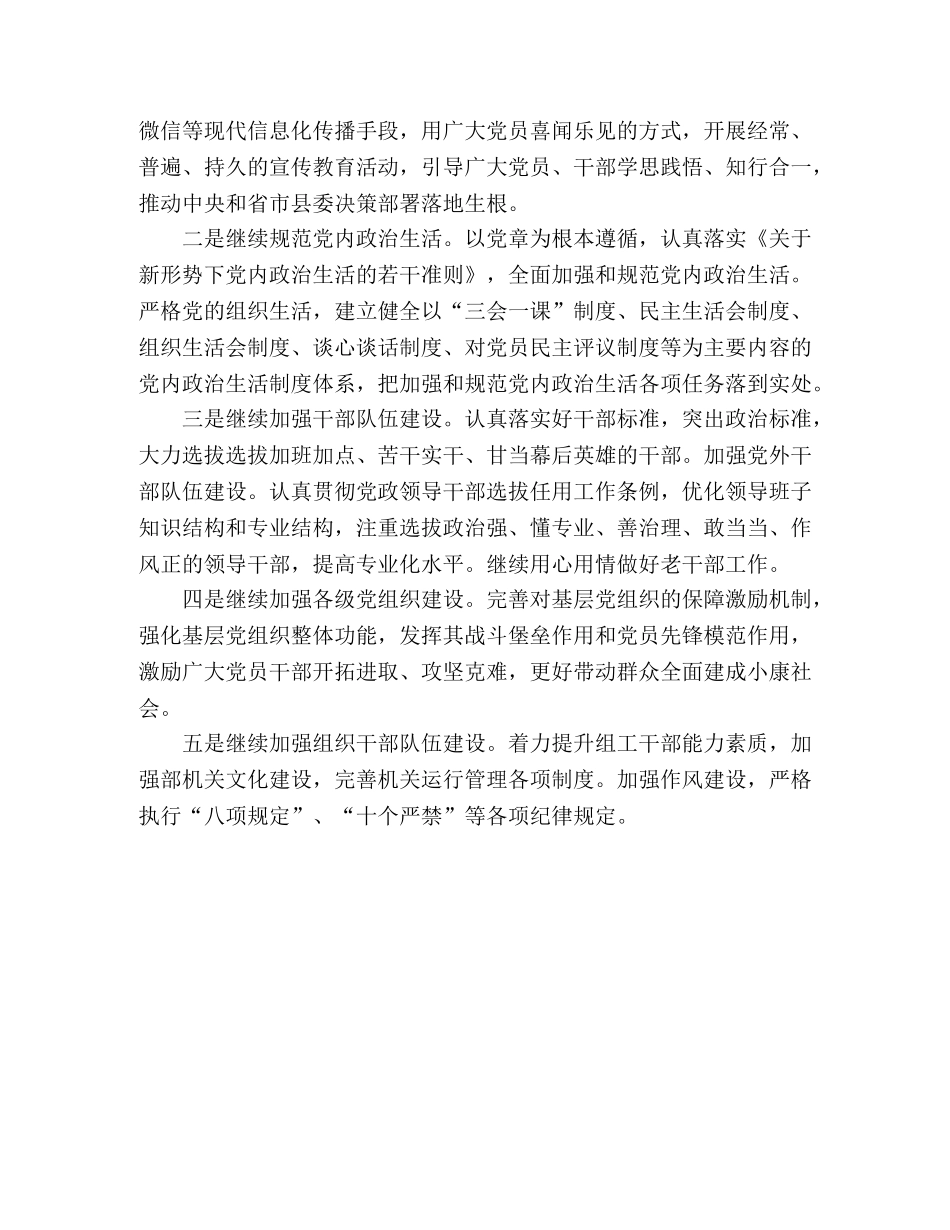 微信等现代信息化传播手段，用广大党员喜闻乐见的方式，开展经常、普遍、持久的宣传教育活动，引导广大党员、干部学思践悟、知行合一，推动中央和省市县委决策部署落地生根。

二是继续规范党内政治生活。以党章为根本遵循，认真落实《关于新形势下党内政治生活的若干准则》，全面加强和规范党内政治生活。严格党的组织生活，建立健全以“三会一课”制度、民主生活会制度、组织生活会制度、谈心谈话制度、对党员民主评议制度等为主要内容的党内政治生活制度体系，把加强和规范党内政治生活各项任务落到实处。

三是继续加强干部队伍建设。认真落实好干部标准，突出政治标准，大力选拔选拔加班加点、苦干实干、甘当幕后英雄的干部。加强党外干部队伍建设。认真贯彻党政领导干部选拔任用工作条例，优化领导班子知识结构和专业结构，注重选拔政治强、懂专业、善治理、敢当当、作风正的领导干部，提高专业化水平。继续用心用情做好老干部工作。

四是继续加强各级党组织建设。完善对基层党组织的保障激励机制，强化基层党组织整体功能，发挥其战斗堡垒作用和党员先锋模范作用，激励广大党员干部开拓进取、攻坚克难，更好带动群众全面建成小康社会。

五是继续加强组织干部队伍建设。着力提升组工干部能力素质，加强部机关文化建设，完善机关运行管理各项制度。加强作风建设，严格执行“八项规定”、“十个严禁”等各项纪律规定。